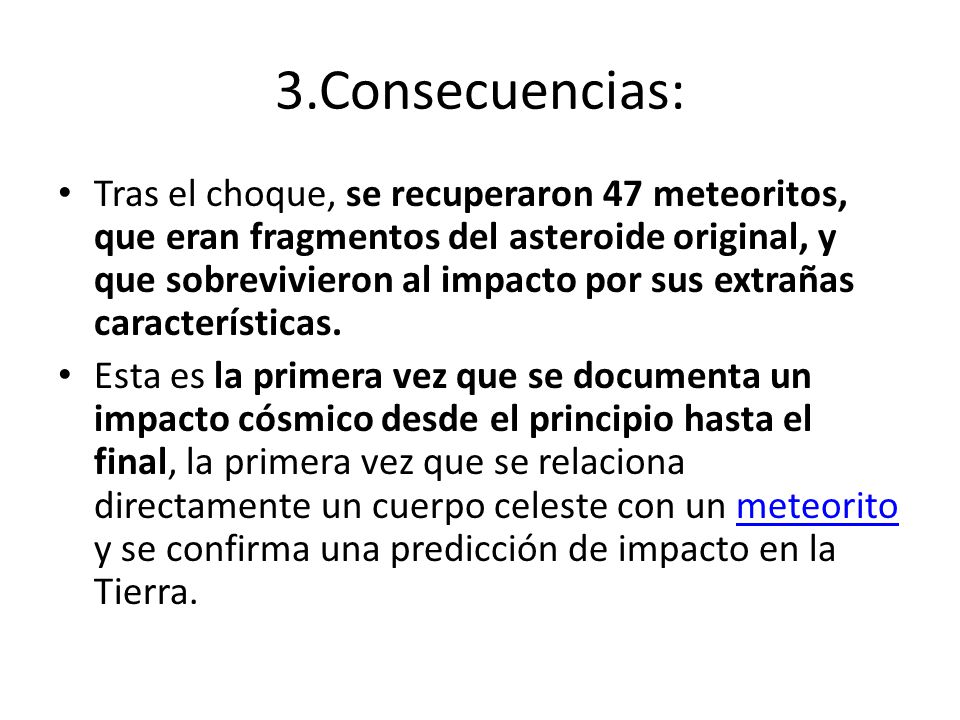 3.Consecuencias:

• Tras el choque, se recuperaron 47 meteoritos, que eran fragmentos del asteroide original, y que sobrevivieron al impacto por sus extrañas características.

• Esta es la primera vez que se documenta un impacto cósmico desde el principio hasta el final, la primera vez que se relaciona directamente un cuerpo celeste con un meteorito y se confirma una predicción de impacto en la Tierra.